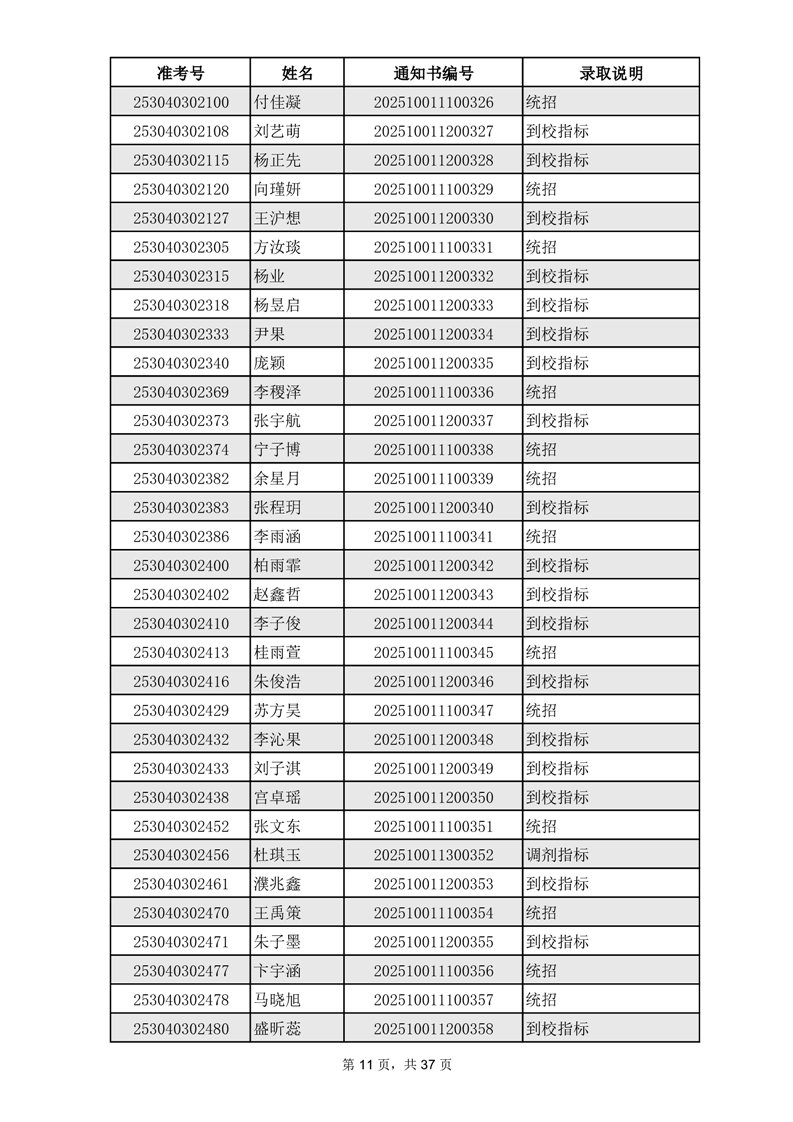 | 准考号 | 姓名 | 通知书编号 | 录取说明 |
|---|---|---|---|
| 253040302100 | 付佳凝 | 202510011100326 | 统招 |
| 253040302108 | 刘艺萌 | 202510011200327 | 到校指标 |
| 253040302115 | 杨正先 | 202510011200328 | 到校指标 |
| 253040302120 | 向瑾妍 | 202510011100329 | 统招 |
| 253040302127 | 王沪想 | 202510011200330 | 到校指标 |
| 253040302305 | 方汝琰 | 202510011100331 | 统招 |
| 253040302315 | 杨业 | 202510011200332 | 到校指标 |
| 253040302318 | 杨昱启 | 202510011200333 | 到校指标 |
| 253040302333 | 尹果 | 202510011200334 | 到校指标 |
| 253040302340 | 庞颖 | 202510011200335 | 到校指标 |
| 253040302369 | 李稷泽 | 202510011100336 | 统招 |
| 253040302373 | 张宇航 | 202510011200337 | 到校指标 |
| 253040302374 | 宁子博 | 202510011100338 | 统招 |
| 253040302382 | 余星月 | 202510011100339 | 统招 |
| 253040302383 | 张程玥 | 202510011200340 | 到校指标 |
| 253040302386 | 李雨涵 | 202510011100341 | 统招 |
| 253040302400 | 柏雨霏 | 202510011200342 | 到校指标 |
| 253040302402 | 赵鑫哲 | 202510011200343 | 到校指标 |
| 253040302410 | 李子俊 | 202510011200344 | 到校指标 |
| 253040302413 | 桂雨萱 | 202510011100345 | 统招 |
| 253040302416 | 朱俊浩 | 202510011200346 | 到校指标 |
| 253040302429 | 苏方昊 | 202510011100347 | 统招 |
| 253040302432 | 李沁果 | 202510011200348 | 到校指标 |
| 253040302433 | 刘子淇 | 202510011200349 | 到校指标 |
| 253040302438 | 宫卓瑶 | 202510011200350 | 到校指标 |
| 253040302452 | 张文东 | 202510011100351 | 统招 |
| 253040302456 | 杜琪玉 | 202510011300352 | 调剂指标 |
| 253040302461 | 濮兆鑫 | 202510011200353 | 到校指标 |
| 253040302470 | 王禹策 | 202510011100354 | 统招 |
| 253040302471 | 朱子墨 | 202510011200355 | 到校指标 |
| 253040302477 | 卞宇涵 | 202510011100356 | 统招 |
| 253040302478 | 马晓旭 | 202510011100357 | 统招 |
| 253040302480 | 盛昕蕊 | 202510011200358 | 到校指标 |

第 11 页，共 37 页